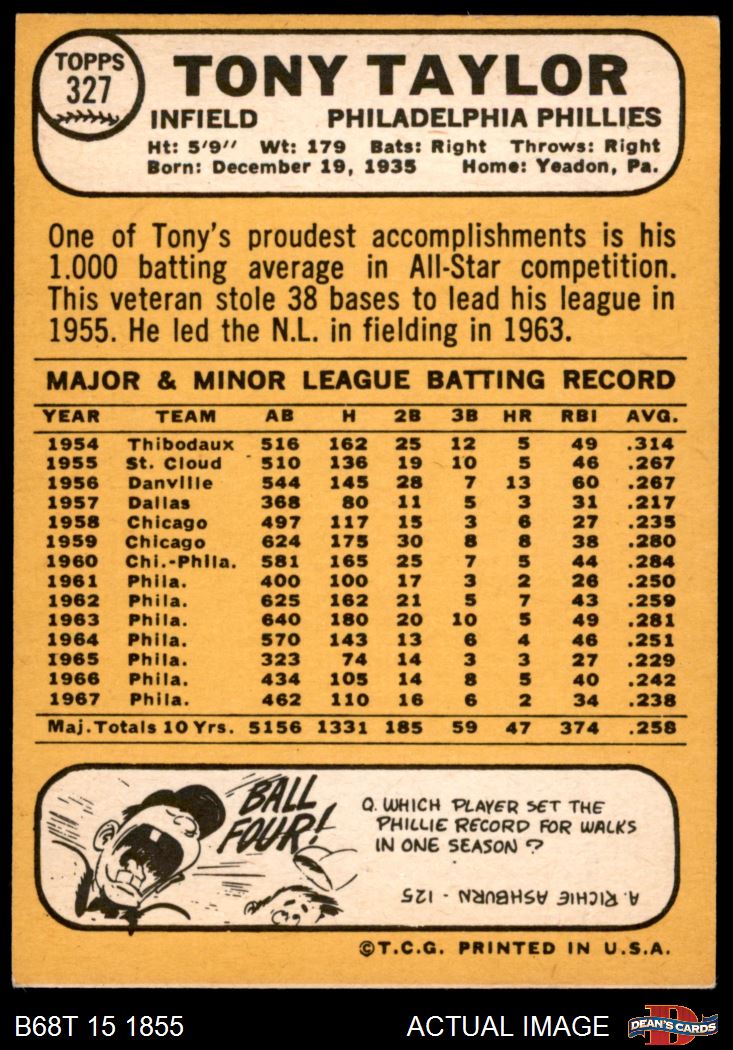 TOPPS
327

TONY TAYLOR

INFIELD PHILADELPHIA PHILLIES

Ht: 5'9" Wt: 179 Bats: Right Throws: Right
Born: December 19, 1935 Home: Yeadon, Pa.

One of Tony's proudest accomplishments is his 1.000 batting average in All-Star competition. This veteran stole 38 bases to lead his league in 1955. He led the N.L. in fielding in 1963.

MAJOR & MINOR LEAGUE BATTING RECORD

| YEAR | TEAM | AB | H | 2B | 3B | HR | RBI | AVG. |
|---|---|---|---|---|---|---|---|---|
| 1954 | Thibodaux | 516 | 162 | 25 | 12 | 5 | 49 | .314 |
| 1955 | St. Cloud | 510 | 136 | 19 | 10 | 5 | 46 | .267 |
| 1956 | Danville | 544 | 145 | 28 | 7 | 13 | 60 | .267 |
| 1957 | Dallas | 368 | 80 | 11 | 5 | 3 | 31 | .217 |
| 1958 | Chicago | 497 | 117 | 15 | 3 | 6 | 27 | .235 |
| 1959 | Chicago | 624 | 175 | 30 | 8 | 8 | 38 | .280 |
| 1960 | Chi.-Phila. | 581 | 165 | 25 | 7 | 5 | 44 | .284 |
| 1961 | Phila. | 400 | 100 | 17 | 3 | 2 | 26 | .250 |
| 1962 | Phila. | 625 | 162 | 21 | 5 | 7 | 43 | .259 |
| 1963 | Phila. | 640 | 180 | 20 | 10 | 5 | 49 | .281 |
| 1964 | Phila. | 570 | 143 | 13 | 6 | 4 | 46 | .251 |
| 1965 | Phila. | 323 | 74 | 14 | 3 | 3 | 27 | .229 |
| 1966 | Phila. | 434 | 105 | 14 | 8 | 5 | 40 | .242 |
| 1967 | Phila. | 462 | 110 | 16 | 6 | 2 | 34 | .238 |
| Maj. Totals 10 Yrs. | | 5156 | 1331 | 185 | 59 | 47 | 374 | .258 |

BALL FOUR!

Q. WHICH PLAYER SET THE PHILLIE RECORD FOR WALKS IN ONE SEASON ?

A. RICHIE ASHBURN - 125

©T.C.G. PRINTED IN U.S.A.

B68T 15 1855 ACTUAL IMAGE DEAN'S CARDS